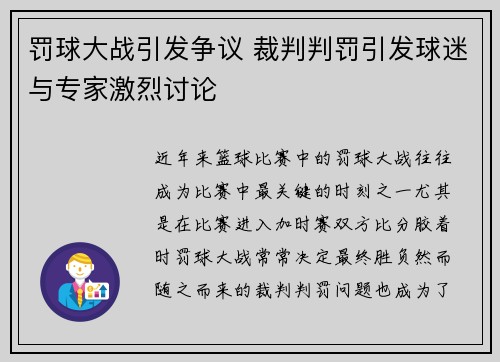 罚球大战引发争议 裁判判罚引发球迷与专家激烈讨论

近年来篮球比赛中的罚球大战往往成为比赛中最关键的时刻之一尤其是在比赛进入加时赛双方比分胶着时罚球大战常常决定最终胜负然而随之而来的裁判判罚问题也成为了